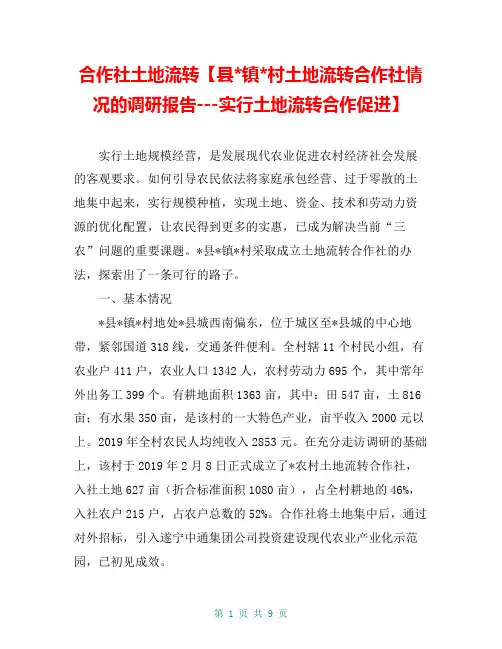 合作社土地流转【县*镇*村土地流转合作社情况的调研报告---实行土地流转合作促进】

实行土地规模经营，是发展现代农业促进农村经济社会发展的客观要求。如何引导农民依法将家庭承包经营、过于零散的土地集中起来，实行规模种植，实现土地、资金、技术和劳动力资源的优化配置，让农民得到更多的实惠，已成为解决当前“三农”问题的重要课题。*县*镇*村采取成立土地流转合作社的办法，探索出了一条可行的路子。

一、基本情况

*县*镇*村地处*县城西南偏东，位于城区至*县城的中心地带，紧邻国道318线，交通条件便利。全村辖11个村民小组，有农业户411户，农业人口1342人，农村劳动力695个，其中常年外出务工399个。有耕地面积1363亩，其中：田547亩，土816亩；有水果350亩，是该村的一大特色产业，亩平收入2000元以上。2019年全村农民人均纯收入2853元。在充分走访调研的基础上，该村于2019年2月8日正式成立了*农村土地流转合作社，入社土地627亩（折合标准面积1080亩），占全村耕地的46%，入社农户215户，占农户总数的52%。合作社将土地集中后，通过对外招标，引入遂宁中通集团公司投资建设现代农业产业化示范园，已初见成效。

第 1 页 共 9 页